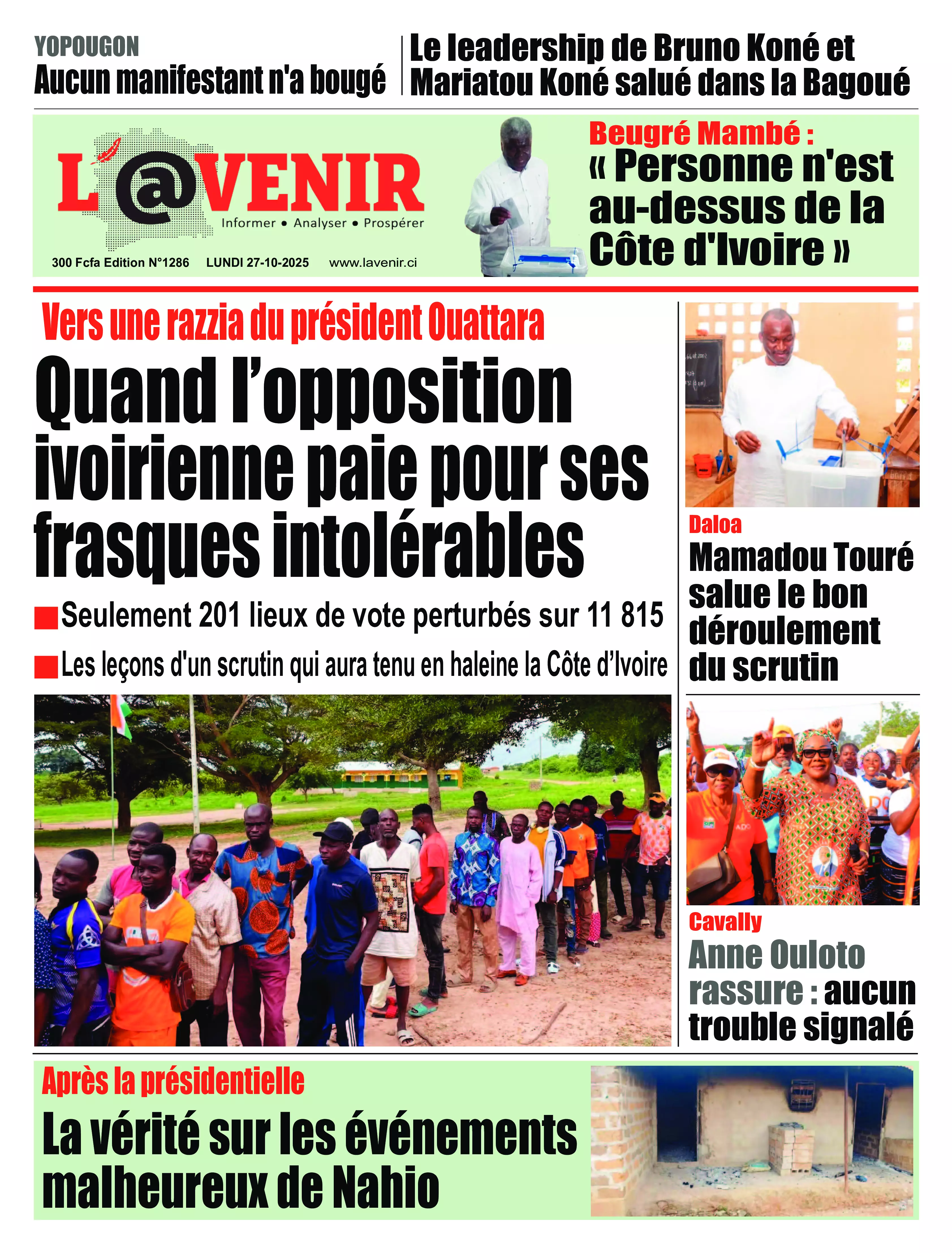 YOPOUGON
Aucun manifestant n'a bougé

Le leadership de Bruno Koné et Mariatou Koné salué dans la Bagoué

L'@VENIR
Informer • Analyser • Prospérer

300 Fcfa Edition N°1286 LUNDI 27-10-2025 www.lavenir.ci

Beugré Mambé :
« Personne n'est au-dessus de la Côte d'Ivoire »

Vers une razzia du président Ouattara
Quand l'opposition ivoirienne paie pour ses frasques intolérables

Seulement 201 lieux de vote perturbés sur 11 815

Les leçons d'un scrutin qui aura tenu en haleine la Côte d'Ivoire

Daloa
Mamadou Touré salue le bon déroulement du scrutin

Cavally
Anne Ouloto rassure : aucun trouble signalé

Après la présidentielle
La vérité sur les événements malheureux de Nahio